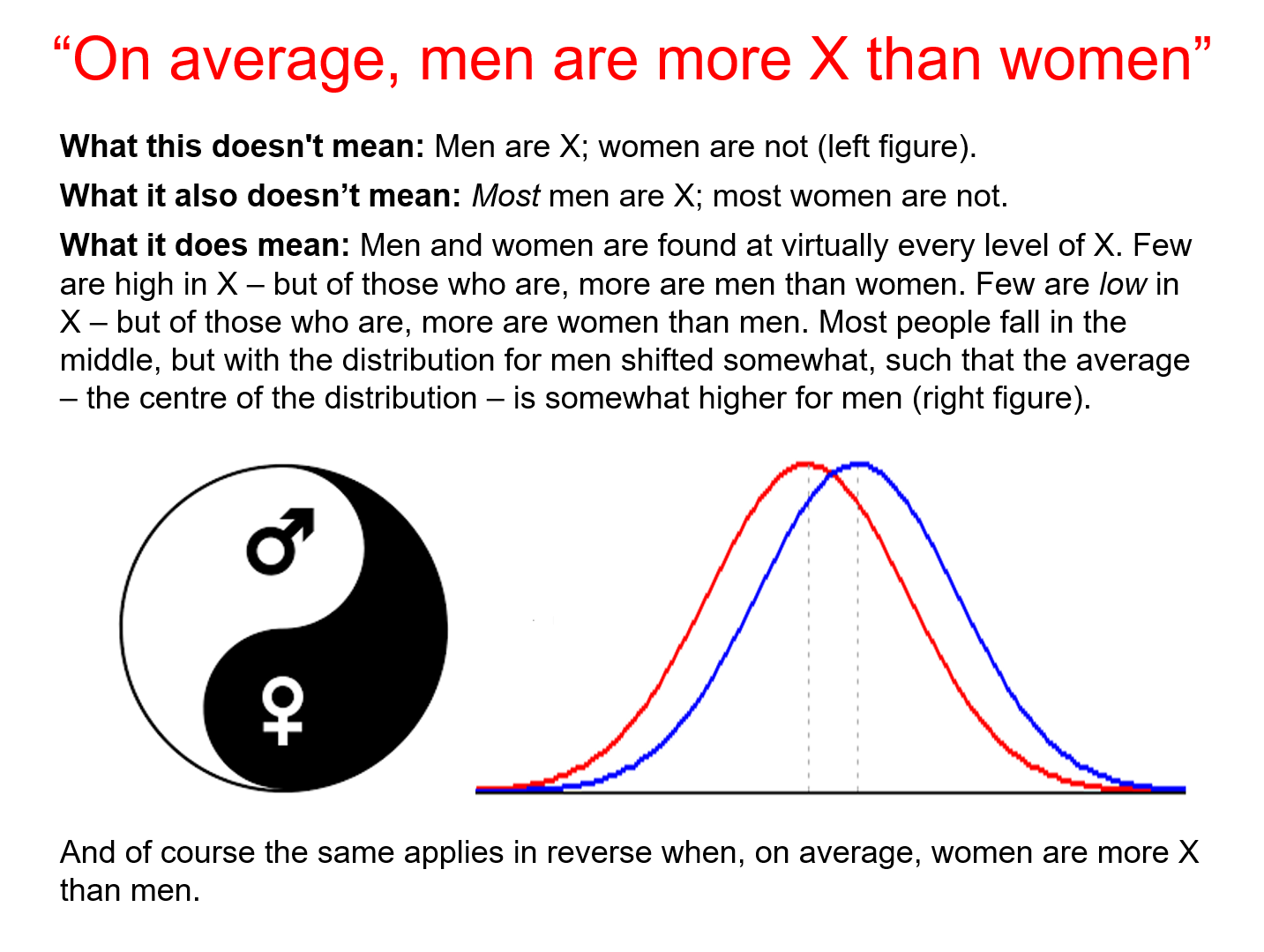 "On average, men are more X than women"

What this doesn't mean: Men are X; women are not (left figure).

What it also doesn't mean: Most men are X; most women are not.

What it does mean: Men and women are found at virtually every level of X. Few are high in X – but of those who are, more are men than women. Few are low in X – but of those who are, more are women than men. Most people fall in the middle, but with the distribution for men shifted somewhat, such that the average – the centre of the distribution – is somewhat higher for men (right figure).

♂

♀

And of course the same applies in reverse when, on average, women are more X than men.